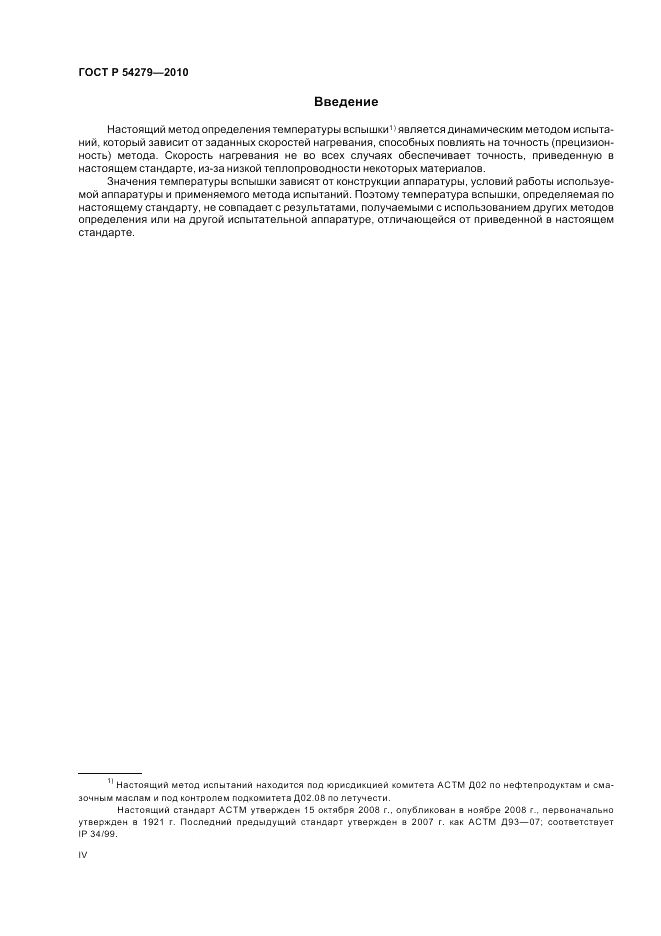 ГОСТ Р 54279—2010

Введение

Настоящий метод определения температуры вспышки$^{1)}$ является динамическим методом испытаний, который зависит от заданных скоростей нагревания, способных повлиять на точность (прецизионность) метода. Скорость нагревания не во всех случаях обеспечивает точность, приведенную в настоящем стандарте, из-за низкой теплопроводности некоторых материалов.

Значения температуры вспышки зависят от конструкции аппаратуры, условий работы используемой аппаратуры и применяемого метода испытаний. Поэтому температура вспышки, определяемая по настоящему стандарту, не совпадает с результатами, получаемыми с использованием других методов определения или на другой испытательной аппаратуре, отличающейся от приведенной в настоящем стандарте.

$^{1)}$ Настоящий метод испытаний находится под юрисдикцией комитета АСТМ Д02 по нефтепродуктам и смазочным маслам и под контролем подкомитета Д02.08 по летучести.

Настоящий стандарт АСТМ утвержден 15 октября 2008 г., опубликован в ноябре 2008 г., первоначально утвержден в 1921 г. Последний предыдущий стандарт утвержден в 2007 г. как АСТМ Д93—07; соответствует IP 34/99.

IV